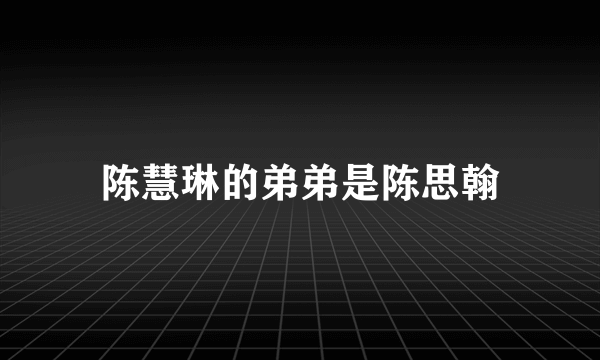 陈慧琳的弟弟是陈思翰